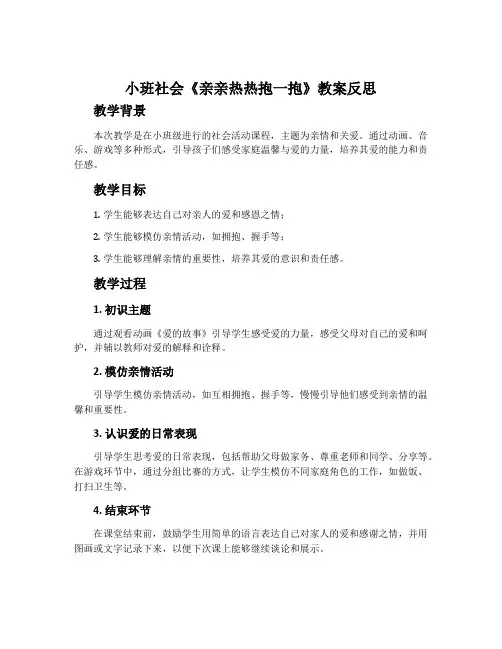 小班社会《亲亲热热抱一抱》教案反思

教学背景

本次教学是在小班级进行的社会活动课程，主题为亲情和关爱。通过动画、音乐、游戏等多种形式，引导孩子们感受家庭温馨与爱的力量，培养其爱的能力和责任感。

教学目标

1. 学生能够表达自己对亲人的爱和感恩之情；

2. 学生能够模仿亲情活动，如拥抱、握手等；

3. 学生能够理解亲情的重要性，培养其爱的意识和责任感。

教学过程

1. 初识主题

通过观看动画《爱的故事》引导学生感受爱的力量，感受父母对自己的爱和呵护，并辅以教师对爱的解释和诠释。

2. 模仿亲情活动

引导学生模仿亲情活动，如互相拥抱、握手等，慢慢引导他们感受到亲情的温馨和重要性。

3. 认识爱的日常表现

引导学生思考爱的日常表现，包括帮助父母做家务、尊重老师和同学、分享等。在游戏环节中，通过分组比赛的方式，让学生模仿不同家庭角色的工作，如做饭、打扫卫生等。

4. 结束环节

在课堂结束前，鼓励学生用简单的语言表达自己对家人的爱和感谢之情，并用图画或文字记录下来，以便下次课上能够继续谈论和展示。